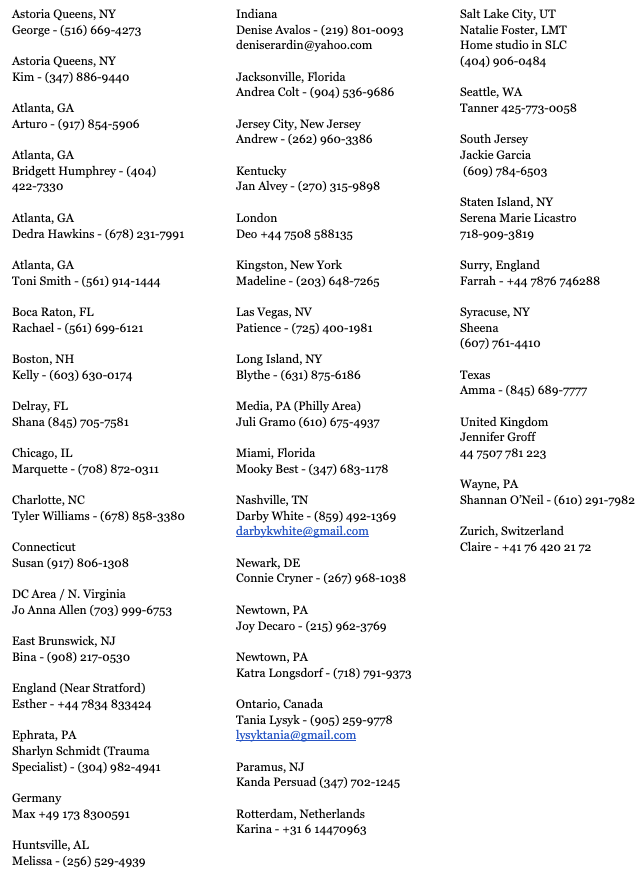 Astoria Queens, NY
George - (516) 669-4273

Astoria Queens, NY
Kim - (347) 886-9440

Atlanta, GA
Arturo - (917) 854-5906

Atlanta, GA
Bridgett Humphrey - (404) 422-7330

Atlanta, GA
Dedra Hawkins - (678) 231-7991

Atlanta, GA
Toni Smith - (561) 914-1444

Boca Raton, FL
Rachael - (561) 699-6121

Boston, NH
Kelly - (603) 630-0174

Delray, FL
Shana (845) 705-7581

Chicago, IL
Marquette - (708) 872-0311

Charlotte, NC
Tyler Williams - (678) 858-3380

Connecticut
Susan (917) 806-1308

DC Area / N. Virginia
Jo Anna Allen (703) 999-6753

East Brunswick, NJ
Bina - (908) 217-0530

England (Near Stratford)
Esther - +44 7834 833424

Ephrata, PA
Sharlyn Schmidt (Trauma Specialist) - (304) 982-4941

Germany
Max +49 173 8300591

Huntsville, AL
Melissa - (256) 529-4939

Indiana
Denise Avalos - (219) 801-0093
deniserardin@yahoo.com

Jacksonville, Florida
Andrea Colt - (904) 536-9686

Jersey City, New Jersey
Andrew - (262) 960-3386

Kentucky
Jan Alvey - (270) 315-9898

London
Deo +44 7508 588135

Kingston, New York
Madeline - (203) 648-7265

Las Vegas, NV
Patience - (725) 400-1981

Long Island, NY
Blythe - (631) 875-6186

Media, PA (Philly Area)
Juli Gramo (610) 675-4937

Miami, Florida
Mooky Best - (347) 683-1178

Nashville, TN
Darby White - (859) 492-1369
darbykwhite@gmail.com

Newark, DE
Connie Cryner - (267) 968-1038

Newtown, PA
Joy Decaro - (215) 962-3769

Newtown, PA
Katra Longsdorf - (718) 791-9373

Ontario, Canada
Tania Lysyk - (905) 259-9778
lysyktania@gmail.com

Paramus, NJ
Kanda Persuad (347) 702-1245

Rotterdam, Netherlands
Karina - +31 6 14470963

Salt Lake City, UT
Natalie Foster, LMT
Home studio in SLC
(404) 906-0484

Seattle, WA
Tanner 425-773-0058

South Jersey
Jackie Garcia
(609) 784-6503

Staten Island, NY
Serena Marie Licastro
718-909-3819

Surry, England
Farrah - +44 7876 746288

Syracuse, NY
Sheena
(607) 761-4410

Texas
Amma - (845) 689-7777

United Kingdom
Jennifer Groff
44 7507 781 223

Wayne, PA
Shannan O'Neil - (610) 291-7982

Zurich, Switzerland
Claire - +41 76 420 21 72